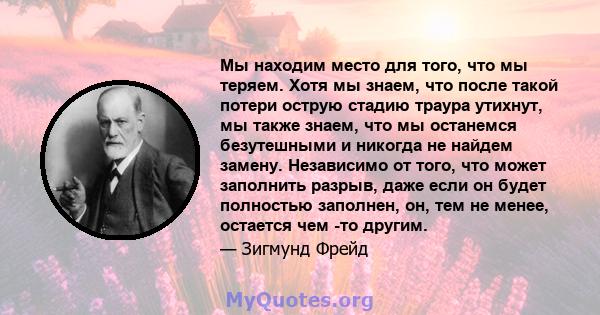 Мы находим место для того, что мы теряем. Хотя мы знаем, что после такой потери острую стадию траура утихнут, мы также знаем, что мы останемся безутешными и никогда не найдем замену. Независимо от того, что может заполнить разрыв, даже если он будет полностью заполнен, он, тем не менее, остается чем -то другим.

— Зигмунд Фрейд

MyQuotes.org